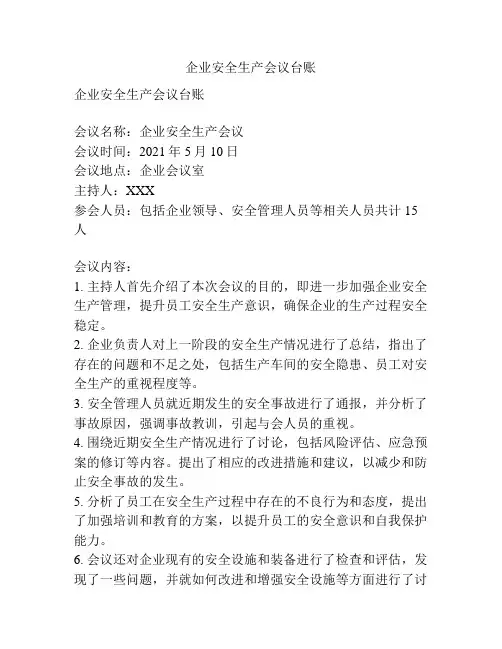 企业安全生产会议台账

企业安全生产会议台账

会议名称：企业安全生产会议
会议时间：2021 年 5 月 10 日
会议地点：企业会议室
主持人：XXX
参会人员：包括企业领导、安全管理人员等相关人员共计 15 人

会议内容：
1. 主持人首先介绍了本次会议的目的，即进一步加强企业安全生产管理，提升员工安全生产意识，确保企业的生产过程安全稳定。
2. 企业负责人对上一阶段的安全生产情况进行了总结，指出了存在的问题和不足之处，包括生产车间的安全隐患、员工对安全生产的重视程度等。
3. 安全管理人员就近期发生的安全事故进行了通报，并分析了事故原因，强调事故教训，引起与会人员的重视。
4. 围绕近期安全生产情况进行了讨论，包括风险评估、应急预案的修订等内容。提出了相应的改进措施和建议，以减少和防止安全事故的发生。
5. 分析了员工在安全生产过程中存在的不良行为和态度，提出了加强培训和教育的方案，以提升员工的安全意识和自我保护能力。
6. 会议还对企业现有的安全设施和装备进行了检查和评估，发现了一些问题，并就如何改进和增强安全设施等方面进行了讨